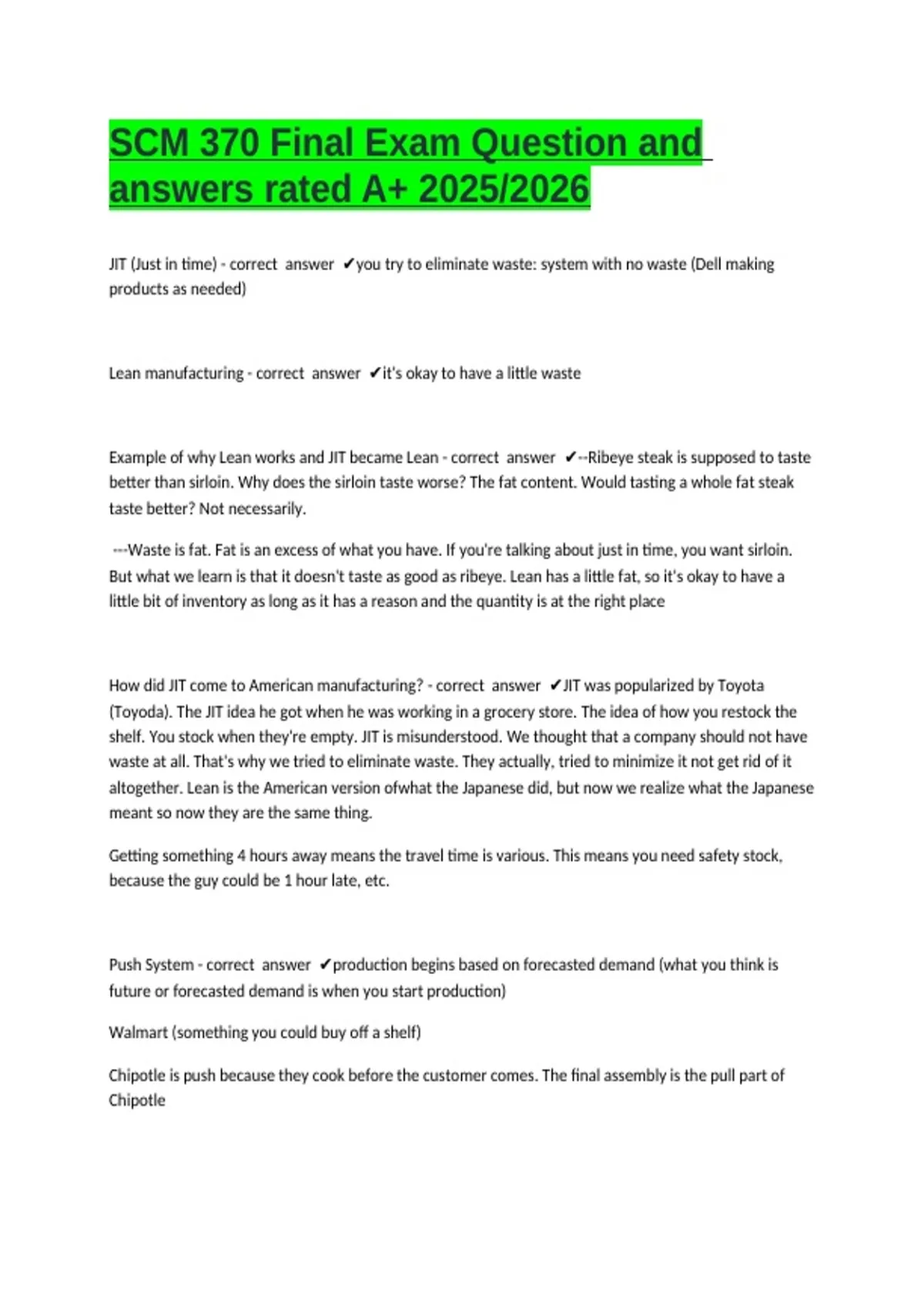 SCM 370 Final Exam Question and answers rated A+ 2025/2026

JIT (Just in time) - correct answer ✔you try to eliminate waste: system with no waste (Dell making products as needed)

Lean manufacturing - correct answer ✔it's okay to have a little waste

Example of why Lean works and JIT became Lean - correct answer ✔--Ribeye steak is supposed to taste better than sirloin. Why does the sirloin taste worse? The fat content. Would tasting a whole fat steak taste better? Not necessarily.

---Waste is fat. Fat is an excess of what you have. If you're talking about just in time, you want sirloin. But what we learn is that it doesn't taste as good as ribeye. Lean has a little fat, so it's okay to have a little bit of inventory as long as it has a reason and the quantity is at the right place

How did JIT come to American manufacturing? - correct answer ✔JIT was popularized by Toyota (Toyoda). The JIT idea he got when he was working in a grocery store. The idea of how you restock the shelf. You stock when they're empty. JIT is misunderstood. We thought that a company should not have waste at all. That's why we tried to eliminate waste. They actually, tried to minimize it not get rid of it altogether. Lean is the American version ofwhat the Japanese did, but now we realize what the Japanese meant so now they are the same thing.

Getting something 4 hours away means the travel time is various. This means you need safety stock, because the guy could be 1 hour late, etc.

Push System - correct answer ✔production begins based on forecasted demand (what you think is future or forecasted demand is when you start production)

Walmart (something you could buy off a shelf)

Chipotle is push because they cook before the customer comes. The final assembly is the pull part of Chipotle